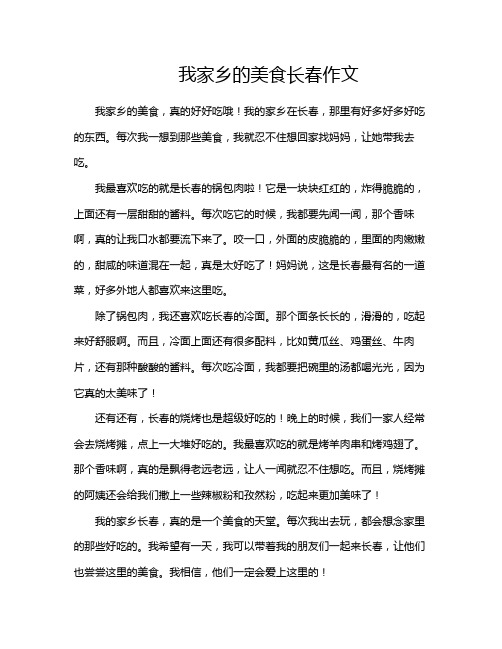 我家乡的美食长春作文

我家乡的美食，真的好好吃哦！我的家乡在长春，那里有好多好多好吃的东西。每次我一想到那些美食，我就忍不住想回家找妈妈，让她带我去吃。

我最喜欢吃的就是长春的锅包肉啦！它是一块块红红的，炸得脆脆的，上面还有一层甜甜的酱料。每次吃它的时候，我都要先闻一闻，那个香味啊，真的让我口水都要流下来了。咬一口，外面的皮脆脆的，里面的肉嫩嫩的，甜咸的味道混在一起，真是太好吃了！妈妈说，这是长春最有名的一道菜，好多外地人都喜欢来这里吃。

除了锅包肉，我还喜欢吃长春的冷面。那个面条长长的，滑滑的，吃起来好舒服啊。而且，冷面上面还有很多配料，比如黄瓜丝、鸡蛋丝、牛肉片，还有那种酸酸的酱料。每次吃冷面，我都要把碗里的汤都喝光光，因为它真的太美味了！

还有还有，长春的烧烤也是超级好吃的！晚上的时候，我们一家人经常会去烧烤摊，点上一大堆好吃的。我最喜欢吃的就是烤羊肉串和烤鸡翅了。那个香味啊，真的是飘得老远老远，让人一闻就忍不住想吃。而且，烧烤摊的阿姨还会给我们撒上一些辣椒粉和孜然粉，吃起来更加美味了！

我的家乡长春，真的是一个美食的天堂。每次我出去玩，都会想念家里的那些好吃的。我希望有一天，我可以带着我的朋友们一起来长春，让他们也尝尝这里的美食。我相信，他们一定会爱上这里的！